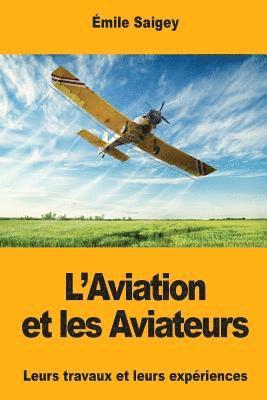 Émile Saigey

L'Aviation et les Aviateurs

Leurs travaux et leurs expériences